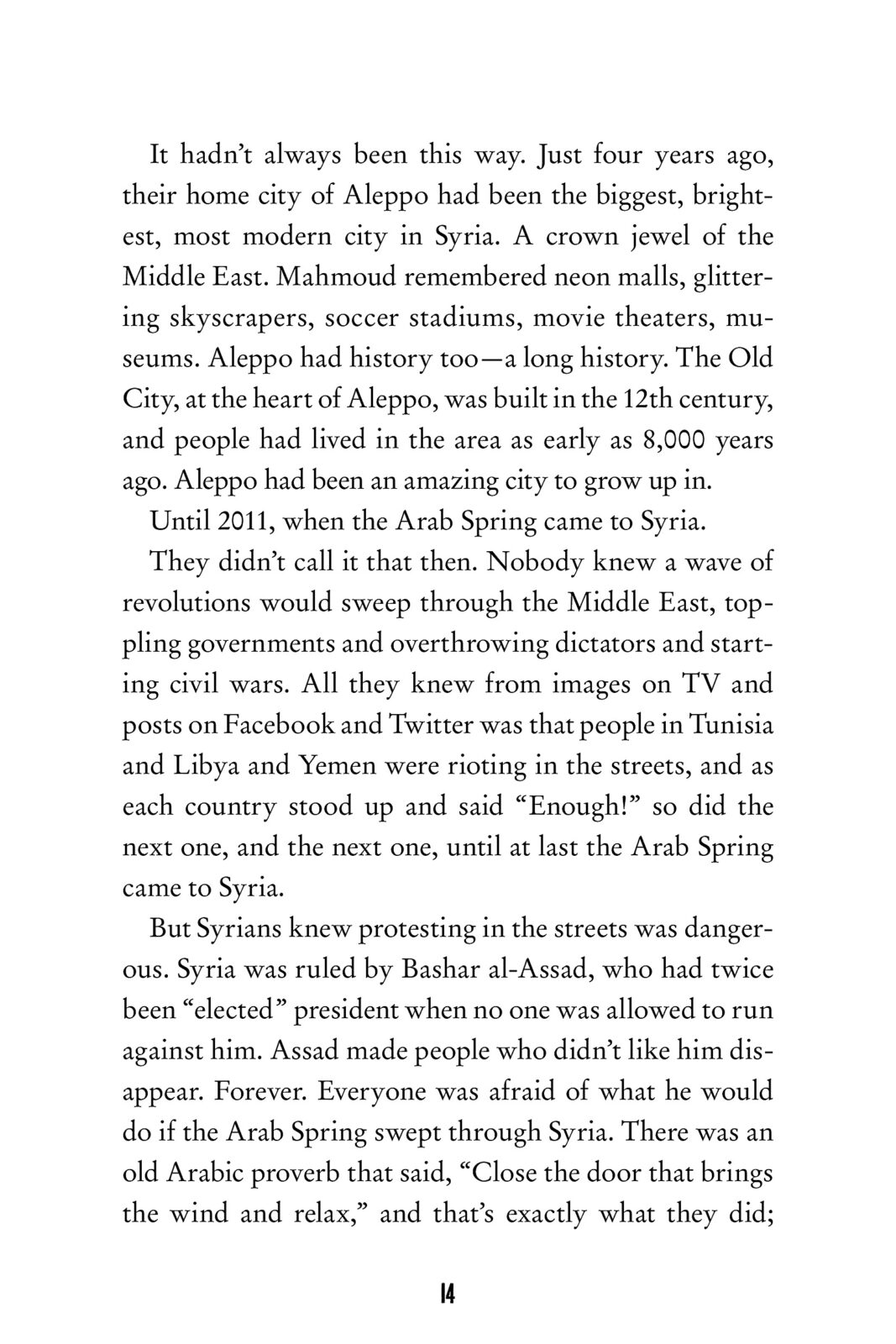 It hadn't always been this way. Just four years ago, their home city of Aleppo had been the biggest, brightest, most modern city in Syria. A crown jewel of the Middle East. Mahmoud remembered neon malls, glittering skyscrapers, soccer stadiums, movie theaters, museums. Aleppo had history too—a long history. The Old City, at the heart of Aleppo, was built in the 12th century, and people had lived in the area as early as 8,000 years ago. Aleppo had been an amazing city to grow up in.

Until 2011, when the Arab Spring came to Syria.

They didn't call it that then. Nobody knew a wave of revolutions would sweep through the Middle East, toppling governments and overthrowing dictators and starting civil wars. All they knew from images on TV and posts on Facebook and Twitter was that people in Tunisia and Libya and Yemen were rioting in the streets, and as each country stood up and said "Enough!" so did the next one, and the next one, until at last the Arab Spring came to Syria.

But Syrians knew protesting in the streets was dangerous. Syria was ruled by Bashar al-Assad, who had twice been "elected" president when no one was allowed to run against him. Assad made people who didn't like him disappear. Forever. Everyone was afraid of what he would do if the Arab Spring swept through Syria. There was an old Arabic proverb that said, "Close the door that brings the wind and relax," and that's exactly what they did;

14